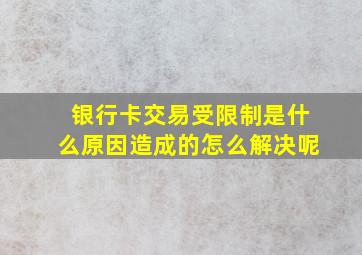 银行卡交易受限制是什么原因造成的怎么解决呢